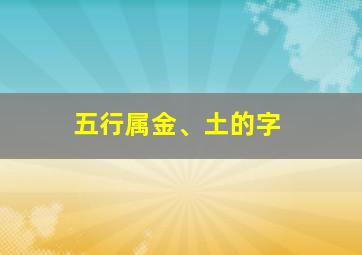 五行属金、土的字